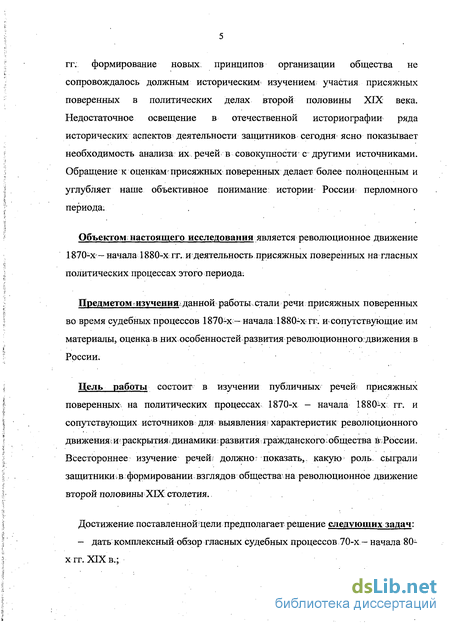 5

гг. формирование новых принципов организации общества не сопровождалось должным историческим изучением участия присяжных поверенных в политических делах второй половины XIX века. Недостаточное освещение в отечественной историографии ряда исторических аспектов деятельности защитников сегодня ясно показывает необходимость анализа их речей в совокупности с другими источниками. Обращение к оценкам присяжных поверенных делает более полноценным и углубляет наше объективное понимание истории России перломного периода.

Объектом настоящего исследования является революционное движение 1870-х – начала 1880-х гг. и деятельность присяжных поверенных на гласных политических процессах этого периода.

Предметом изучения данной работы стали речи присяжных поверенных во время судебных процессов 1870-х – начала 1880-х гг. и сопутствующие им материалы, оценка в них особенностей развития революционного движения в России.

Цель работы состоит в изучении публичных речей присяжных поверенных на политических процессах 1870-х – начала 1880-х гг. и сопутствующих источников для выявления характеристик революционного движения и раскрытия динамики развития гражданского общества в России. Всестороннее изучение речей должно показать, какую роль сыграли защитники в формировании взглядов общества на революционное движение второй половины XIX столетия.

Достижение поставленной цели предполагает решение следующих задач:

– дать комплексный обзор гласных судебных процессов 70-х – начала 80-х гг. XIX в.;

dsLib.net
библиотека диссертаций